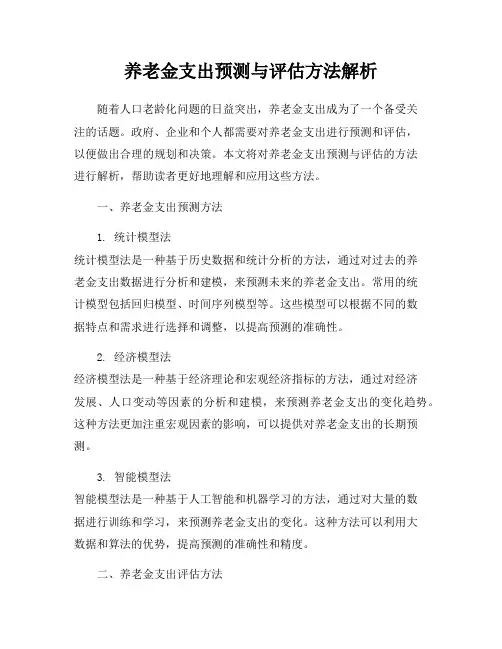 养老金支出预测与评估方法解析

随着人口老龄化问题的日益突出，养老金支出成为了一个备受关注的话题。政府、企业和个人都需要对养老金支出进行预测和评估，以便做出合理的规划和决策。本文将对养老金支出预测与评估的方法进行解析，帮助读者更好地理解和应用这些方法。

一、养老金支出预测方法

1. 统计模型法
统计模型法是一种基于历史数据和统计分析的方法，通过对过去的养老金支出数据进行分析和建模，来预测未来的养老金支出。常用的统计模型包括回归模型、时间序列模型等。这些模型可以根据不同的数据特点和需求进行选择和调整，以提高预测的准确性。

2. 经济模型法
经济模型法是一种基于经济理论和宏观经济指标的方法，通过对经济发展、人口变动等因素的分析和建模，来预测养老金支出的变化趋势。这种方法更加注重宏观因素的影响，可以提供对养老金支出的长期预测。

3. 智能模型法
智能模型法是一种基于人工智能和机器学习的方法，通过对大量的数据进行训练和学习，来预测养老金支出的变化。这种方法可以利用大数据和算法的优势，提高预测的准确性和精度。

二、养老金支出评估方法